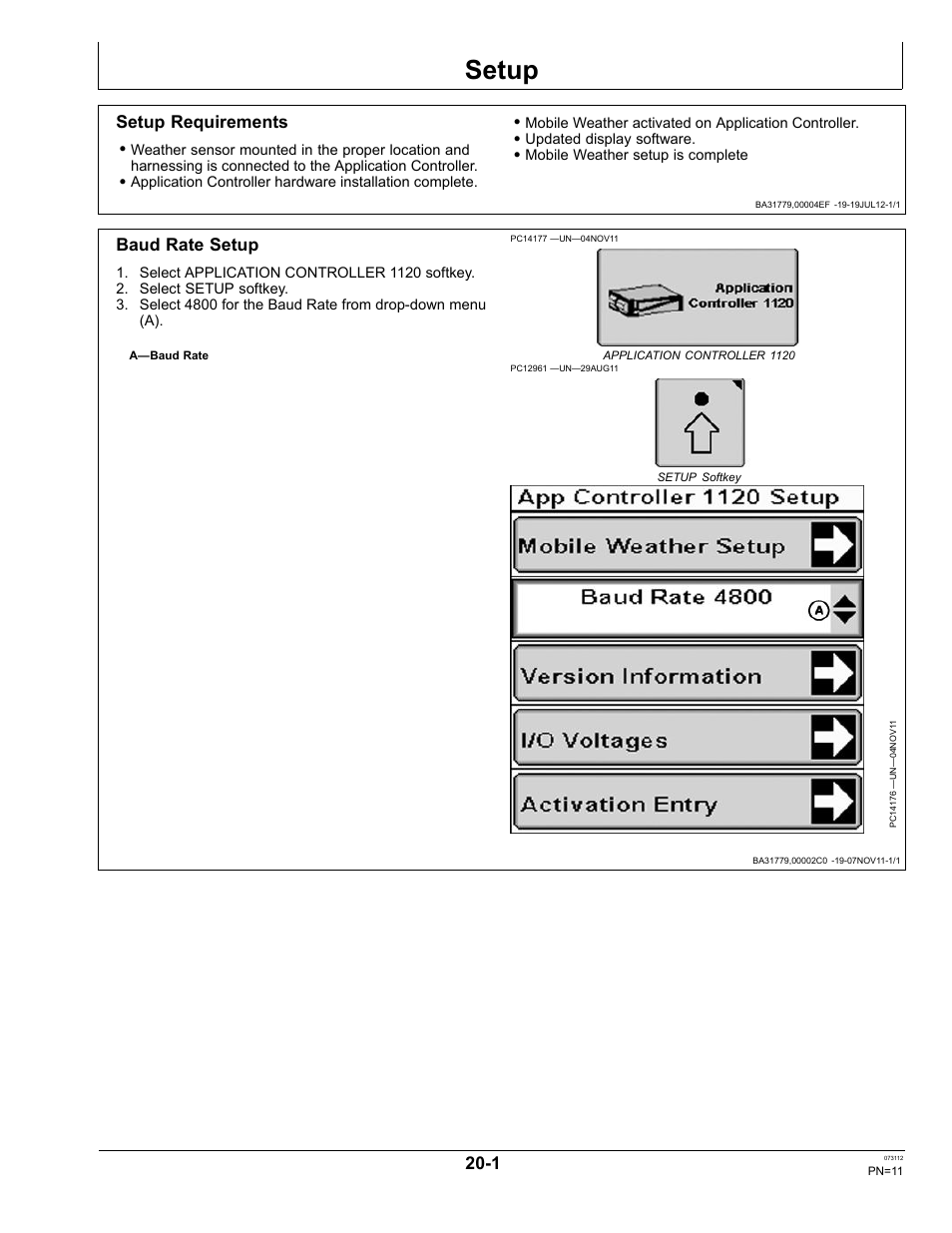 Setup

Setup Requirements

• Weather sensor mounted in the proper location and harnessing is connected to the Application Controller.
• Application Controller hardware installation complete.

• Mobile Weather activated on Application Controller.
• Updated display software.
• Mobile Weather setup is complete

BA31779,00004EF -19-19JUL12-1/1

Baud Rate Setup

1. Select APPLICATION CONTROLLER 1120 softkey.
2. Select SETUP softkey.
3. Select 4800 for the Baud Rate from drop-down menu (A).

A—Baud Rate

PC14177 —UN—04NOV11

Application Controller 1120

APPLICATION CONTROLLER 1120

PC12961 —UN—29AUG11

SETUP Softkey

App Controller 1120 Setup

Mobile Weather Setup

Baud Rate 4800

A

Version Information

I/O Voltages

Activation Entry

PC14176 —UN—04NOV11

BA31779,00002C0 -19-07NOV11-1/1

20-1

073112
PN=11